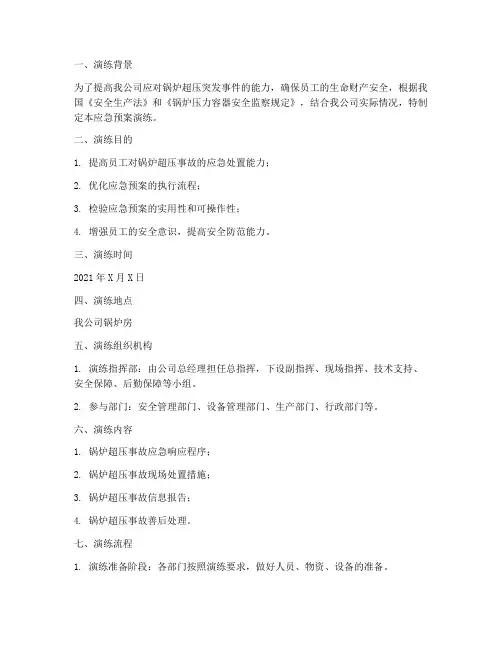 一、演练背景

为了提高我公司应对锅炉超压突发事件的能力，确保员工的生命财产安全，根据我国《安全生产法》和《锅炉压力容器安全监察规定》，结合我公司实际情况，特制定本应急预案演练。

二、演练目的

1. 提高员工对锅炉超压事故的应急处置能力；

2. 优化应急预案的执行流程；

3. 检验应急预案的实用性和可操作性；

4. 增强员工的安全意识，提高安全防范能力。

三、演练时间

2021 年 X 月 X 日

四、演练地点

我公司锅炉房

五、演练组织机构

1. 演练指挥部：由公司总经理担任总指挥，下设副指挥、现场指挥、技术支持、安全保障、后勤保障等小组。

2. 参与部门：安全管理部门、设备管理部门、生产部门、行政部门等。

六、演练内容

1. 锅炉超压事故应急响应程序；

2. 锅炉超压事故现场处置措施；

3. 锅炉超压事故信息报告；

4. 锅炉超压事故善后处理。

七、演练流程

1. 演练准备阶段：各部门按照演练要求，做好人员、物资、设备的准备。